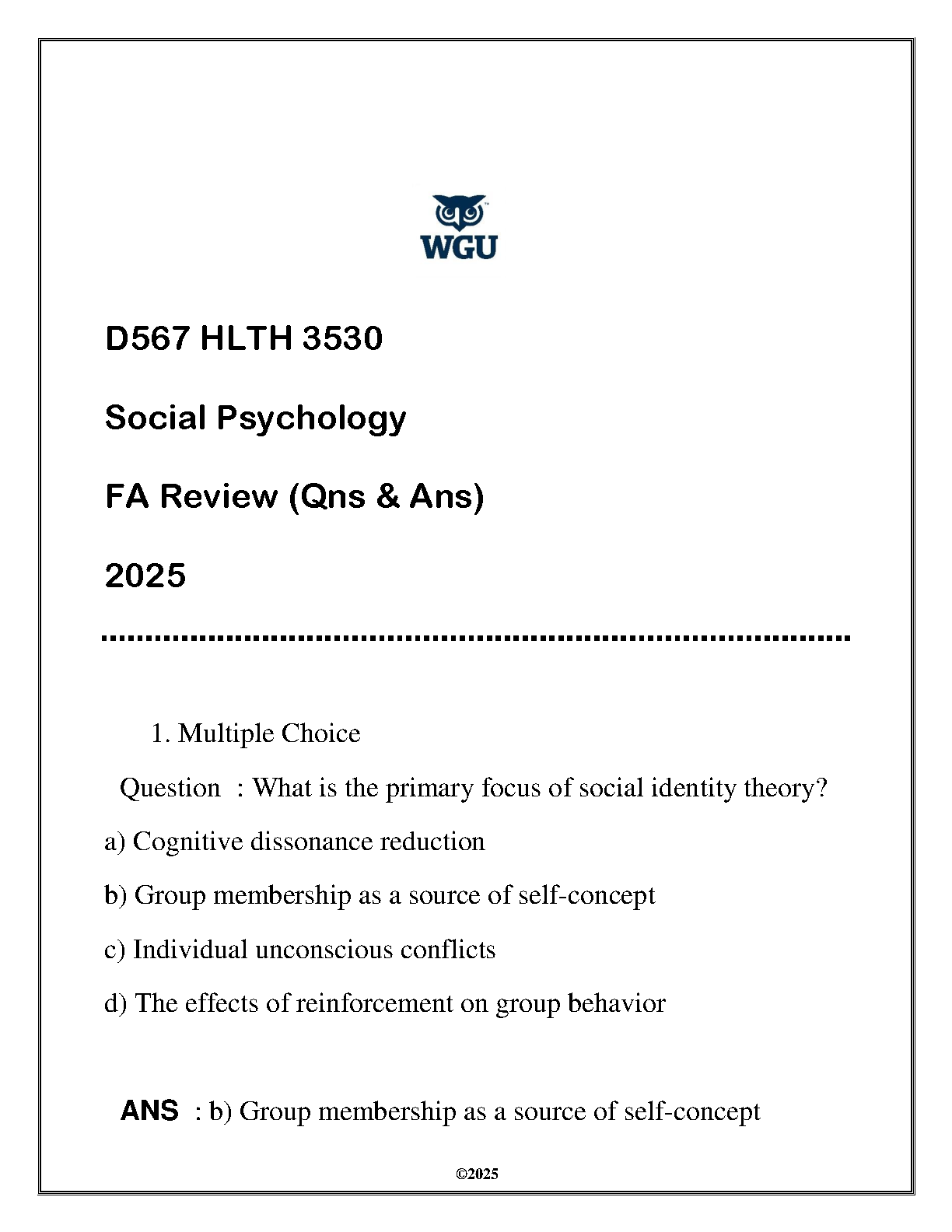 WGU

D567 HLTH 3530

Social Psychology

FA Review (Qns & Ans)

2025

1. Multiple Choice

Question : What is the primary focus of social identity theory?

a) Cognitive dissonance reduction

b) Group membership as a source of self-concept

c) Individual unconscious conflicts

d) The effects of reinforcement on group behavior

ANS : b) Group membership as a source of self-concept

©2025